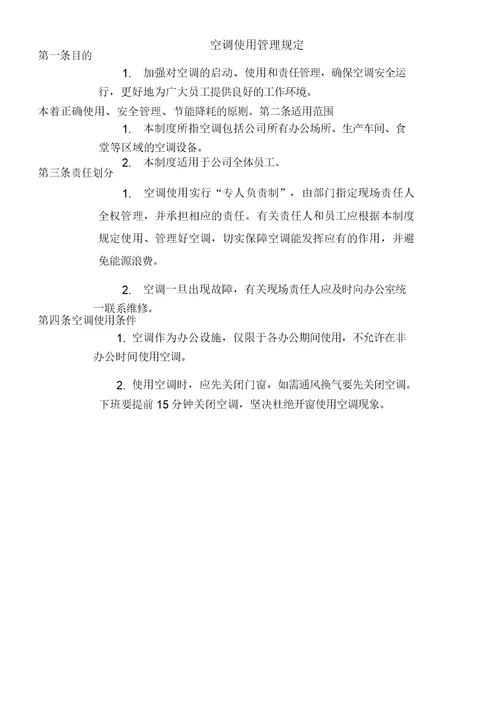 空调使用管理规定

第一条目的

1. 加强对空调的启动、使用和责任管理，确保空调安全运行，更好地为广大员工提供良好的工作环境。

本着正确使用、安全管理、节能降耗的原则。第二条适用范围

1. 本制度所指空调包括公司所有办公场所、生产车间、食堂等区域的空调设备。

2. 本制度适用于公司全体员工。

第三条责任划分

1. 空调使用实行“专人负责制”，由部门指定现场责任人全权管理，并承担相应的责任。有关责任人和员工应根据本制度规定使用、管理好空调，切实保障空调能发挥应有的作用，并避免能源浪费。

2. 空调一旦出现故障，有关现场责任人应及时向办公室统一联系维修。

第四条空调使用条件

1. 空调作为办公设施，仅限于各办公期间使用，不允许在非办公时间使用空调。

2. 使用空调时，应先关闭门窗，如需通风换气要先关闭空调。下班要提前 15 分钟关闭空调，坚决杜绝开窗使用空调现象。